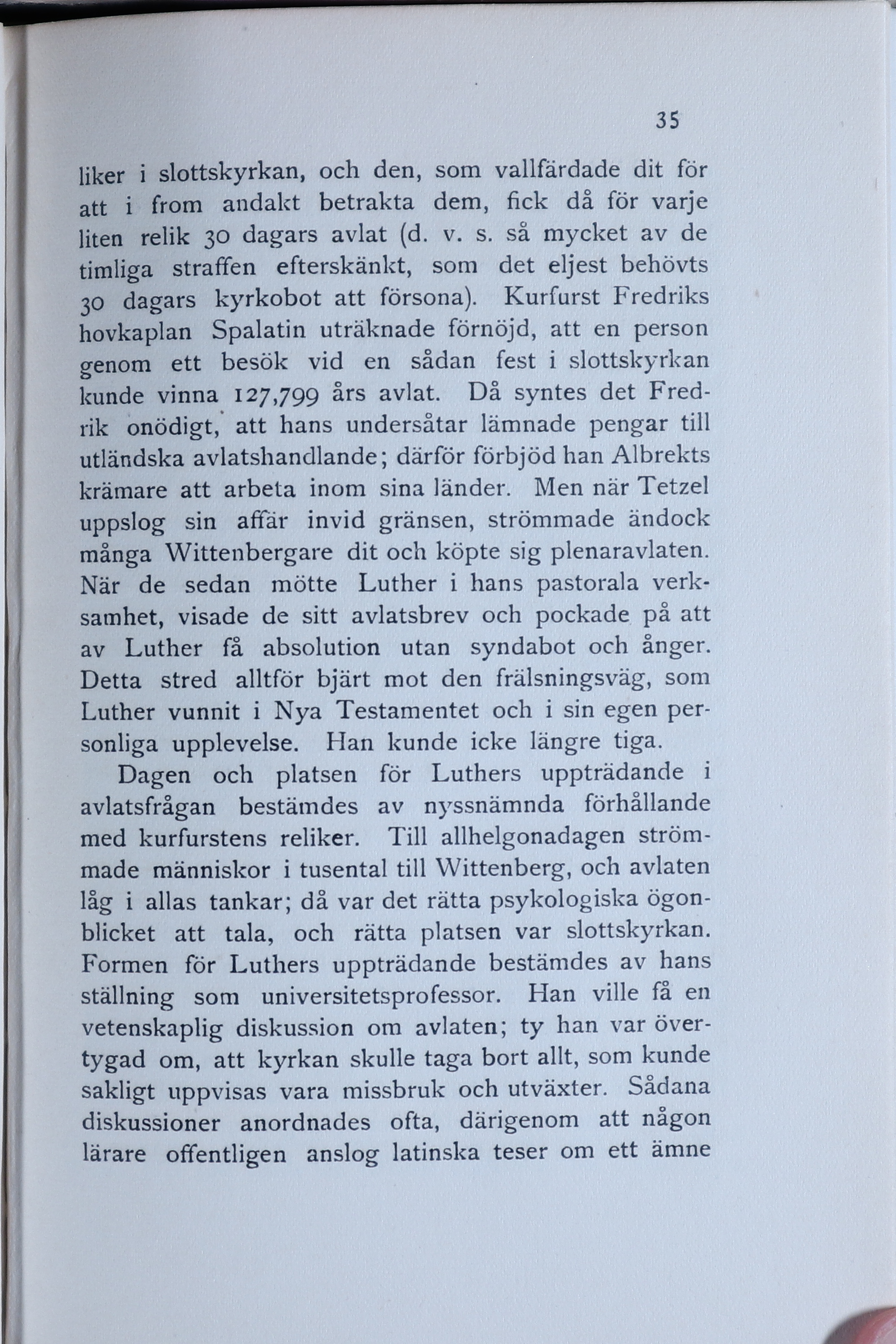 35

liker i slottskyrkan, och den, som vallfärdade dit för att i from andakt betrakta dem, fick då för varje liten relik 30 dagars avlat (d. v. s. så mycket av de timliga straffen efterskänkt, som det eljest behövts 30 dagars kyrkobot att försona). Kurfurst Fredriks hovkaplan Spalatin uträknade förnöjd, att en person genom ett besök vid en sådan fest i slottskyrkan kunde vinna 127,799 års avlat. Då syntes det Fredrik onödigt, att hans undersåtar lämnade pengar till utländska avlatshandlande; därför förbjöd han Albrekts krämare att arbeta inom sina länder. Men när Tetzel uppslog sin affär invid gränsen, strömmade ändock många Wittenbergare dit och köpte sig plenaravlaten. När de sedan mötte Luther i hans pastorala verksamhet, visade de sitt avlatsbrev och pockade på att av Luther få absolution utan syndabot och ånger. Detta stred alltför bjärt mot den frälsningsväg, som Luther vunnit i Nya Testamentet och i sin egen personliga upplevelse. Han kunde icke längre tiga.

Dagen och platsen för Luthers uppträdande i avlatsfrågan bestämdes av nyssnämnda förhållande med kurfurstens reliker. Till allhelgonadagen strömmade människor i tusental till Wittenberg, och avlaten låg i allas tankar; då var det rätta psykologiska ögonblicket att tala, och rätta platsen var slottskyrkan. Formen för Luthers uppträdande bestämdes av hans ställning som universitetsprofessor. Han ville få en vetenskaplig diskussion om avlaten; ty han var övertygad om, att kyrkan skulle taga bort allt, som kunde sakligt uppvisas vara missbruk och utväxter. Sådana diskussioner anordnades ofta, därigenom att någon lärare offentligen anslog latinska teser om ett ämne